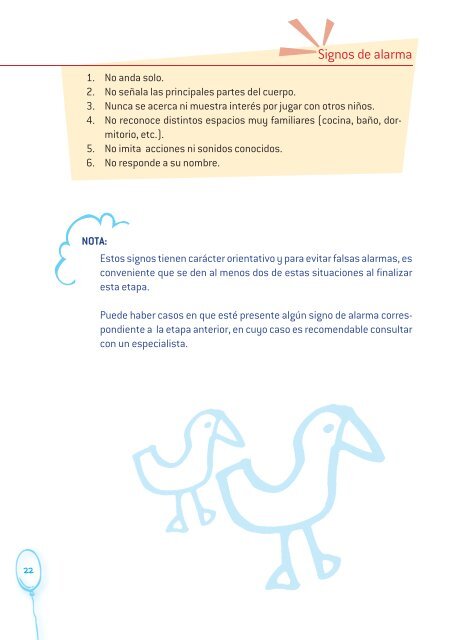 Signos de alarma

1. No anda solo.
2. No señala las principales partes del cuerpo.
3. Nunca se acerca ni muestra interés por jugar con otros niños.
4. No reconoce distintos espacios muy familiares (cocina, baño, dormitorio, etc.).
5. No imita acciones ni sonidos conocidos.
6. No responde a su nombre.

NOTA:
Estos signos tienen carácter orientativo y para evitar falsas alarmas, es conveniente que se den al menos dos de estas situaciones al finalizar esta etapa.

Puede haber casos en que esté presente algún signo de alarma correspondiente a la etapa anterior, en cuyo caso es recomendable consultar con un especialista.

22